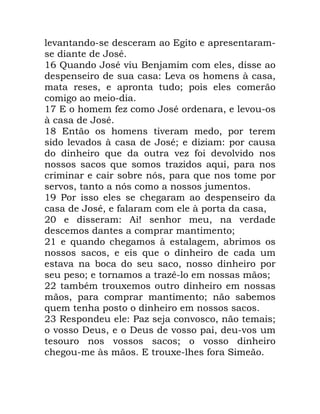 levantando-se desceram ao Egito e apresentaram-se diante de José.
16 Quando José viu Benjamim com eles, disse ao despenseiro de sua casa: Leva os homens à casa, mata reses, e apronta tudo; pois eles comerão comigo ao meio-dia.
17 E o homem fez como José ordenara, e levou-os à casa de José.
18 Então os homens tiveram medo, por terem sido levados à casa de José; e diziam: por causa do dinheiro que da outra vez foi devolvido nos nossos sacos que somos trazidos aqui, para nos criminar e cair sobre nós, para que nos tome por servos, tanto a nós como a nossos jumentos.
19 Por isso eles se chegaram ao despenseiro da casa de José, e falaram com ele à porta da casa,
20 e disseram: Ai! senhor meu, na verdade descemos dantes a comprar mantimento;
21 e quando chegamos à estalagem, abrimos os nossos sacos, e eis que o dinheiro de cada um estava na boca do seu saco, nosso dinheiro por seu peso; e tornamos a trazê-lo em nossas mãos;
22 também trouxemos outro dinheiro em nossas mãos, para comprar mantimento; não sabemos quem tenha posto o dinheiro em nossos sacos.
23 Respondeu ele: Paz seja convosco, não temais; o vosso Deus, e o Deus de vosso pai, deu-vos um tesouro nos vossos sacos; o vosso dinheiro chegou-me às mãos. E trouxe-lhes fora Simeão.